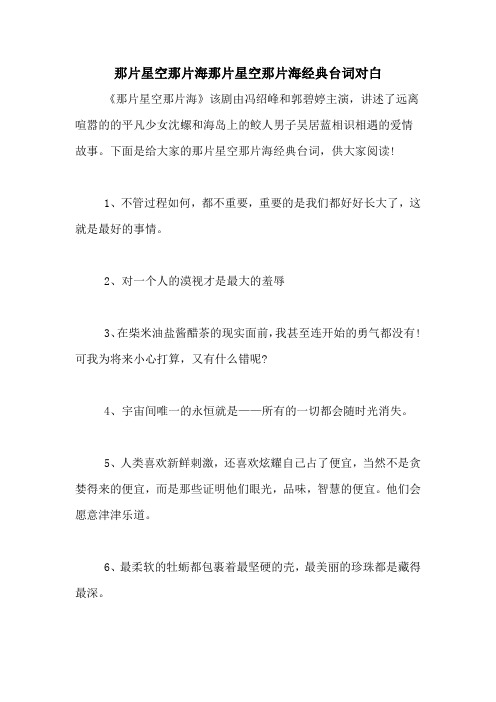 那片星空那片海那片星空那片海经典台词对白

《那片星空那片海》该剧由冯绍峰和郭碧婷主演，讲述了远离喧嚣的的平凡少女沈螺和海岛上的鲛人男子吴居蓝相识相遇的爱情故事。下面是给大家的那片星空那片海经典台词，供大家阅读！

1、不管过程如何，都不重要，重要的是我们都好好长大了，这就是最好的事情。

2、对一个人的漠视才是最大的羞辱

3、在柴米油盐酱醋茶的现实面前，我甚至连开始的勇气都没有！可我为将来小心打算，又有什么错呢?

4、宇宙间唯一的永恒就是——所有的一切都会随时光消失。

5、人类喜欢新鲜刺激，还喜欢炫耀自己占了便宜，当然不是贪婪得来的便宜，而是那些证明他们眼光，品味，智慧的便宜。他们会愿意津津乐道。

6、最柔软的牡蛎都包裹着最坚硬的壳，最美丽的珍珠都是藏得最深。